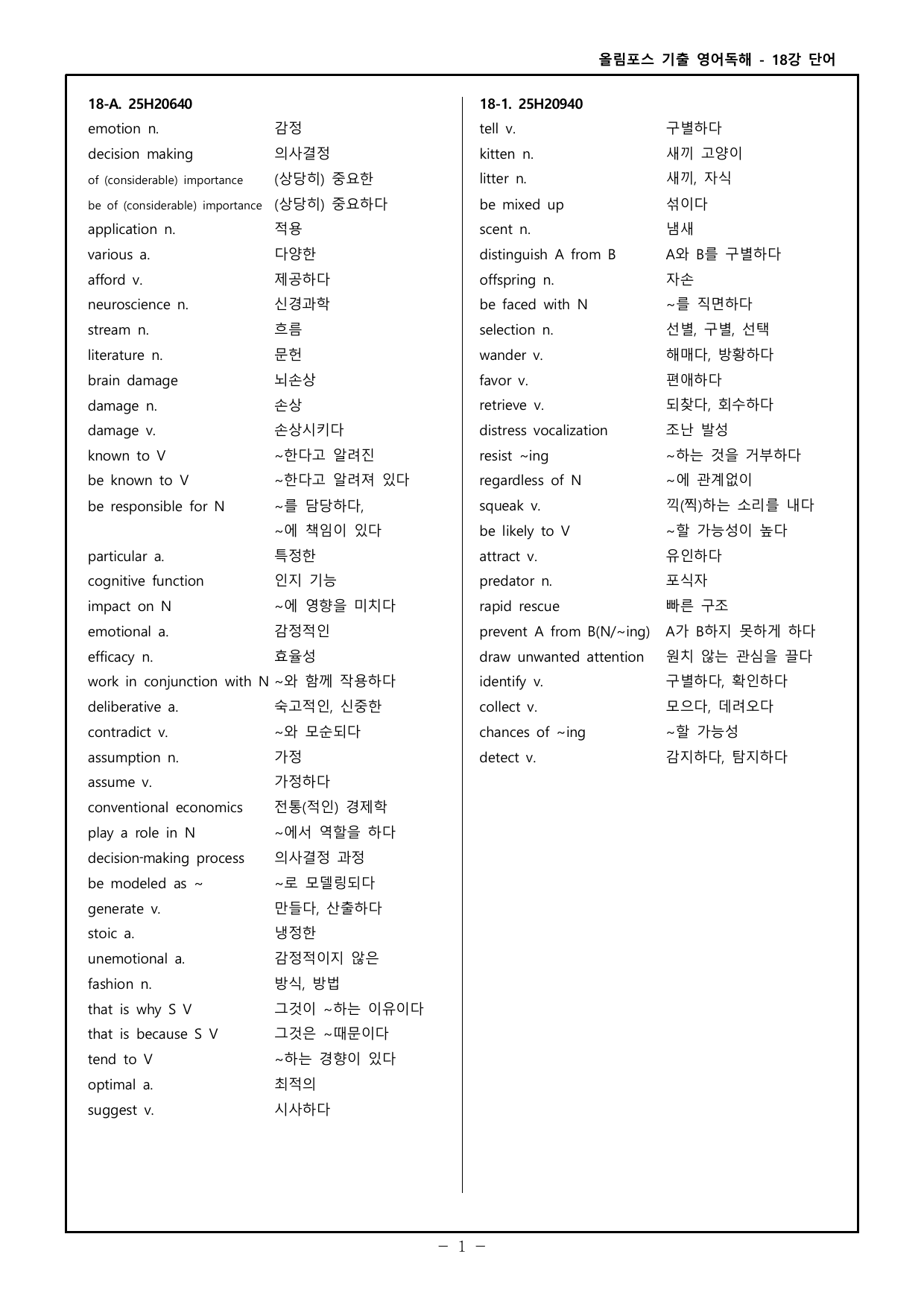 올림포스 기출 영어독해 - 18강 단어

18-A. 25H20640
emotion n. 감정
decision making 의사결정
of (considerable) importance (상당히) 중요한
be of (considerable) importance (상당히) 중요하다
application n. 적용
various a. 다양한
afford v. 제공하다
neuroscience n. 신경과학
stream n. 흐름
literature n. 문헌
brain damage 뇌손상
damage n. 손상
damage v. 손상시키다
known to V ~한다고 알려진
be known to V ~한다고 알려져 있다
be responsible for N ~를 담당하다, ~에 책임이 있다
particular a. 특정한
cognitive function 인지 기능
impact on N ~에 영향을 미치다
emotional a. 감정적인
efficacy n. 효율성
work in conjunction with N ~와 함께 작용하다
deliberative a. 숙고적인, 신중한
contradict v. ~와 모순되다
assumption n. 가정
assume v. 가정하다
conventional economics 전통(적인) 경제학
play a role in N ~에서 역할을 하다
decision-making process 의사결정 과정
be modeled as ~ ~로 모델링되다
generate v. 만들다, 산출하다
stoic a. 냉정한
unemotional a. 감정적이지 않은
fashion n. 방식, 방법
that is why S V 그것이 ~하는 이유이다
that is because S V 그것은 ~때문이다
tend to V ~하는 경향이 있다
optimal a. 최적의
suggest v. 시사하다

18-1. 25H20940
tell v. 구별하다
kitten n. 새끼 고양이
litter n. 새끼, 자식
be mixed up 섞이다
scent n. 냄새
distinguish A from B A와 B를 구별하다
offspring n. 자손
be faced with N ~를 직면하다
selection n. 선별, 구별, 선택
wander v. 해매다, 방황하다
favor v. 편애하다
retrieve v. 되찾다, 회수하다
distress vocalization 조난 발성
resist ~ing ~하는 것을 거부하다
regardless of N ~에 관계없이
squeak v. 끽(찍)하는 소리를 내다
be likely to V ~할 가능성이 높다
attract v. 유인하다
predator n. 포식자
rapid rescue 빠른 구조
prevent A from B(N/~ing) A가 B하지 못하게 하다
draw unwanted attention 원치 않는 관심을 끌다
identify v. 구별하다, 확인하다
collect v. 모으다, 데려오다
chances of ~ing ~할 가능성
detect v. 감지하다, 탐지하다

- 1 -